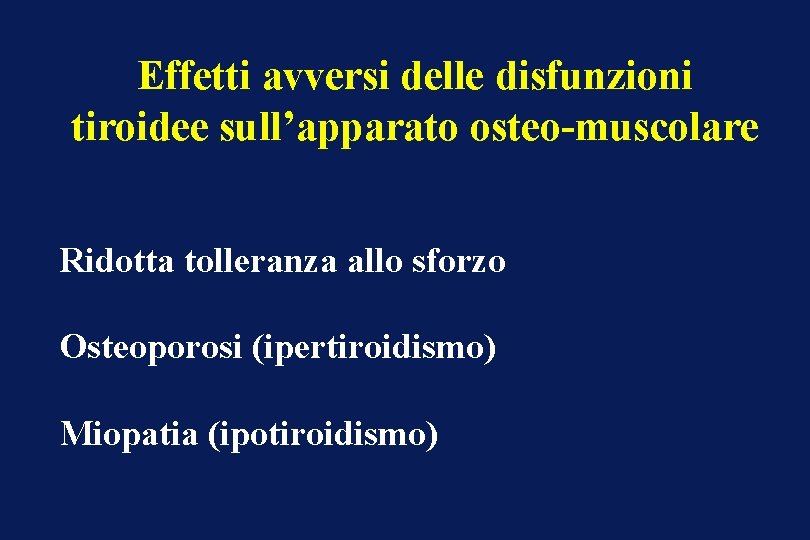 Effetti avversi delle disfunzioni tiroidee sull'apparato osteo-muscolare

Ridotta tolleranza allo sforzo

Osteoporosi (ipertiroidismo)

Miopatia (ipotiroidismo)